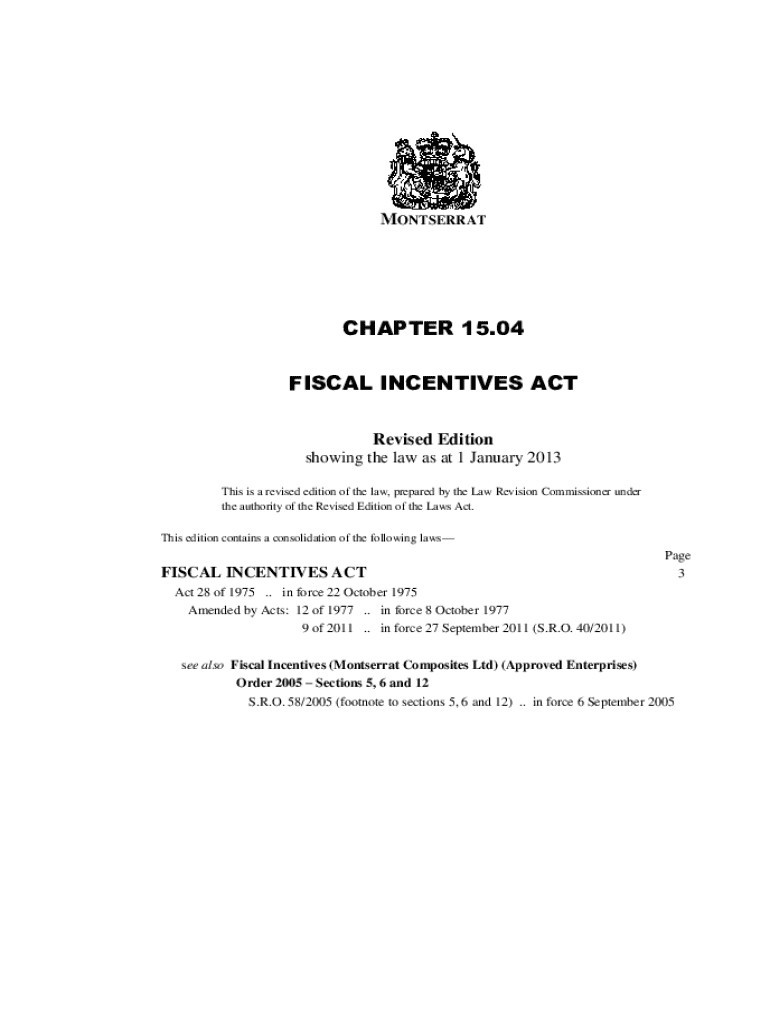 MONTSERRAT

CHAPTER 15.04

FISCAL INCENTIVES ACT

Revised Edition
showing the law as at 1 January 2013

This is a revised edition of the law, prepared by the Law Revision Commissioner under the authority of the Revised Edition of the Laws Act.

This edition contains a consolidation of the following laws—

Page

FISCAL INCENTIVES ACT 3

Act 28 of 1975 .. in force 22 October 1975
Amended by Acts: 12 of 1977 .. in force 8 October 1977
9 of 2011 .. in force 27 September 2011 (S.R.O. 40/2011)

see also Fiscal Incentives (Montserrat Composites Ltd) (Approved Enterprises) Order 2005 – Sections 5, 6 and 12
S.R.O. 58/2005 (footnote to sections 5, 6 and 12) .. in force 6 September 2005